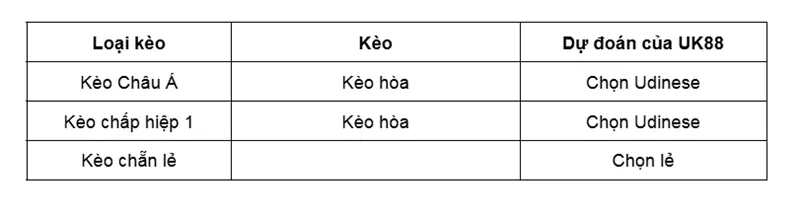 | Loại kèo | Kèo | Dự đoán của UK88 |
|---|---|---|
| Kèo Châu Á | Kèo hòa | Chọn Udinese |
| Kèo chấp hiệp 1 | Kèo hòa | Chọn Udinese |
| Kèo chẵn lẻ | | Chọn lẻ |